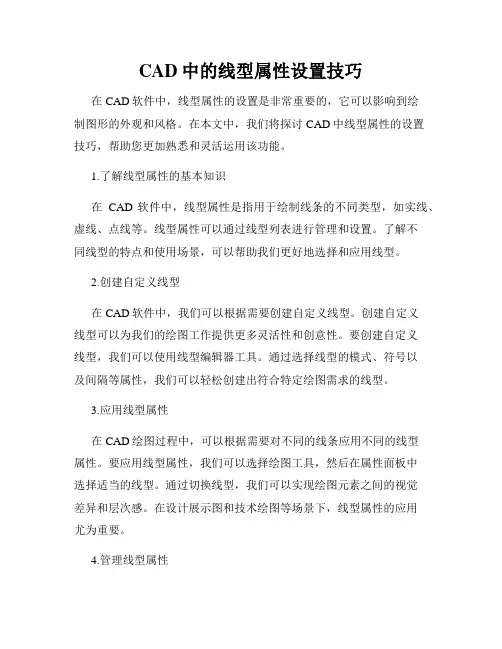 CAD 中的线型属性设置技巧

在 CAD 软件中，线型属性的设置是非常重要的，它可以影响到绘制图形的外观和风格。在本文中，我们将探讨 CAD 中线型属性的设置技巧，帮助您更加熟悉和灵活运用该功能。

1.了解线型属性的基本知识

在 CAD 软件中，线型属性是指用于绘制线条的不同类型，如实线、虚线、点线等。线型属性可以通过线型列表进行管理和设置。了解不同线型的特点和使用场景，可以帮助我们更好地选择和应用线型。

2.创建自定义线型

在 CAD 软件中，我们可以根据需要创建自定义线型。创建自定义线型可以为我们的绘图工作提供更多灵活性和创意性。要创建自定义线型，我们可以使用线型编辑器工具。通过选择线型的模式、符号以及间隔等属性，我们可以轻松创建出符合特定绘图需求的线型。

3.应用线型属性

在 CAD 绘图过程中，可以根据需要对不同的线条应用不同的线型属性。要应用线型属性，我们可以选择绘图工具，然后在属性面板中选择适当的线型。通过切换线型，我们可以实现绘图元素之间的视觉差异和层次感。在设计展示图和技术绘图等场景下，线型属性的应用尤为重要。

4.管理线型属性